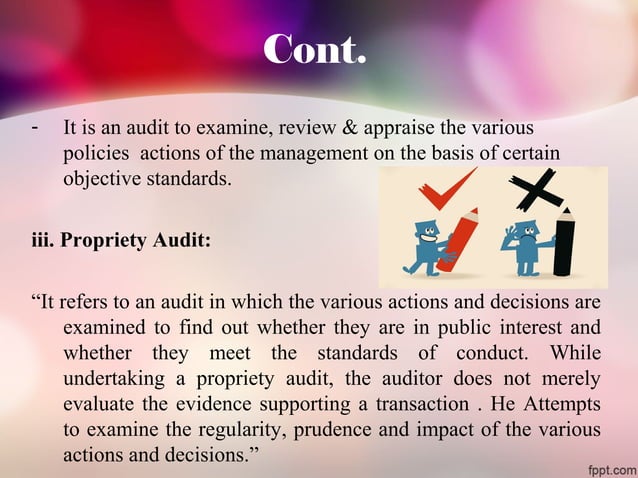 Cont.

- It is an audit to examine, review & appraise the various policies actions of the management on the basis of certain objective standards.

iii. Propriety Audit:

“It refers to an audit in which the various actions and decisions are examined to find out whether they are in public interest and whether they meet the standards of conduct. While undertaking a propriety audit, the auditor does not merely evaluate the evidence supporting a transaction . He Attempts to examine the regularity, prudence and impact of the various actions and decisions.”

fppt.com